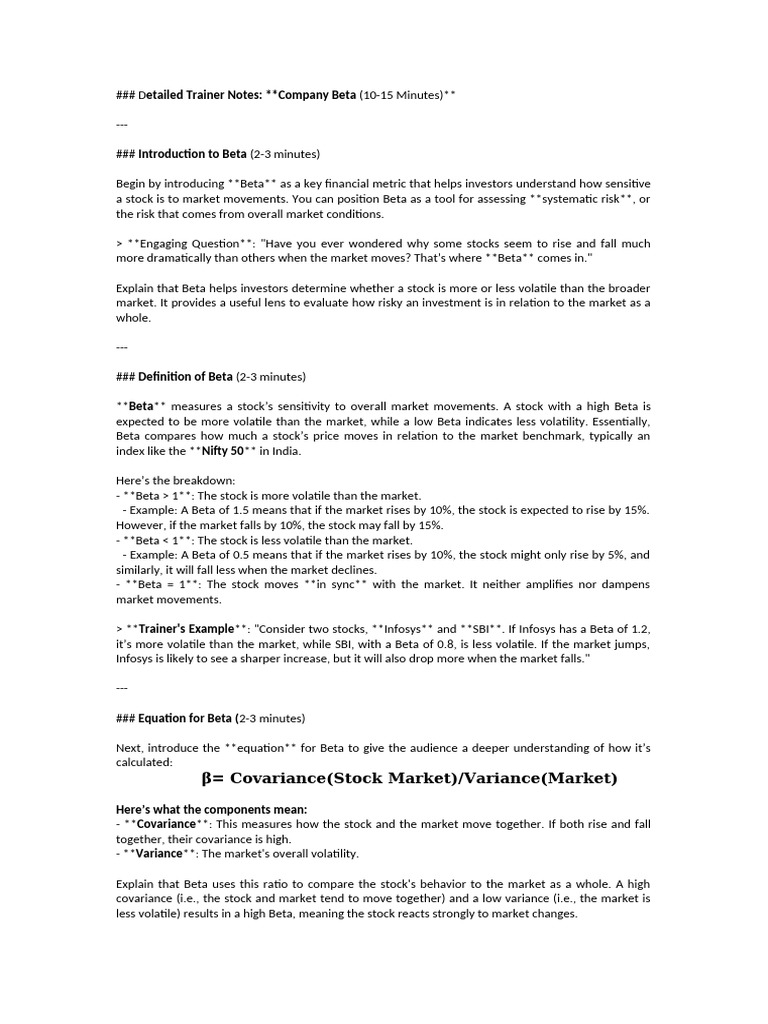 ### Detailed Trainer Notes: **Company Beta (10-15 Minutes)**

---

### Introduction to Beta (2-3 minutes)

Begin by introducing **Beta** as a key financial metric that helps investors understand how sensitive a stock is to market movements. You can position Beta as a tool for assessing **systematic risk**, or the risk that comes from overall market conditions.

> **Engaging Question**: "Have you ever wondered why some stocks seem to rise and fall much more dramatically than others when the market moves? That's where **Beta** comes in."

Explain that Beta helps investors determine whether a stock is more or less volatile than the broader market. It provides a useful lens to evaluate how risky an investment is in relation to the market as a whole.

---

### Definition of Beta (2-3 minutes)

**Beta** measures a stock's sensitivity to overall market movements. A stock with a high Beta is expected to be more volatile than the market, while a low Beta indicates less volatility. Essentially, Beta compares how much a stock's price moves in relation to the market benchmark, typically an index like the **Nifty 50** in India.

Here's the breakdown:
- **Beta > 1**: The stock is more volatile than the market.
 - Example: A Beta of 1.5 means that if the market rises by 10%, the stock is expected to rise by 15%. However, if the market falls by 10%, the stock may fall by 15%.
- **Beta < 1**: The stock is less volatile than the market.
 - Example: A Beta of 0.5 means that if the market rises by 10%, the stock might only rise by 5%, and similarly, it will fall less when the market declines.
- **Beta = 1**: The stock moves **in sync** with the market. It neither amplifies nor dampens market movements.

> **Trainer's Example**: "Consider two stocks, **Infosys** and **SBI**. If Infosys has a Beta of 1.2, it's more volatile than the market, while SBI, with a Beta of 0.8, is less volatile. If the market jumps, Infosys is likely to see a sharper increase, but it will also drop more when the market falls."

---

### Equation for Beta (2-3 minutes)

Next, introduce the **equation** for Beta to give the audience a deeper understanding of how it's calculated:

β= Covariance(Stock Market)/Variance(Market)

Here's what the components mean:
- **Covariance**: This measures how the stock and the market move together. If both rise and fall together, their covariance is high.
- **Variance**: The market's overall volatility.

Explain that Beta uses this ratio to compare the stock's behavior to the market as a whole. A high covariance (i.e., the stock and market tend to move together) and a low variance (i.e., the market is less volatile) results in a high Beta, meaning the stock reacts strongly to market changes.